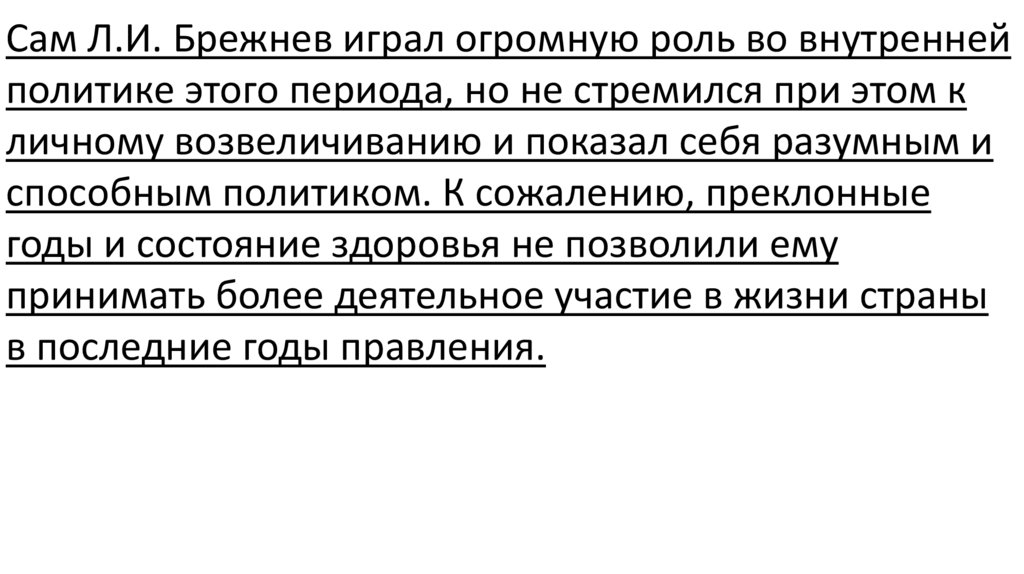 Сам Л.И. Брежнев играл огромную роль во внутренней политике этого периода, но не стремился при этом к личному возвеличиванию и показал себя разумным и способным политиком. К сожалению, преклонные годы и состояние здоровья не позволили ему принимать более деятельное участие в жизни страны в последние годы правления.